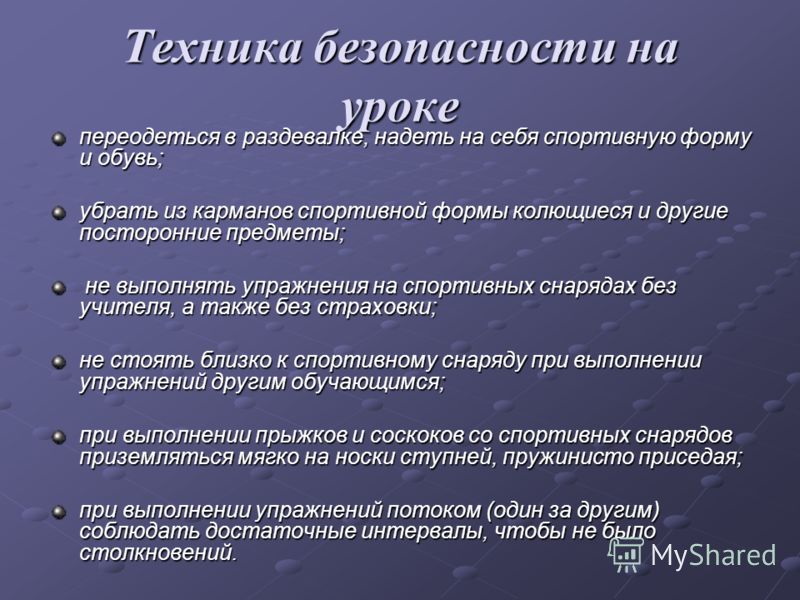 Техника безопасности на уроке

переодеться в раздевалке, надеть на себя спортивную форму и обувь;

убрать из карманов спортивной формы колющиеся и другие посторонние предметы;

не выполнять упражнения на спортивных снарядах без учителя, а также без страховки;

не стоять близко к спортивному снаряду при выполнении упражнений другим обучающимся;

при выполнении прыжков и соскоков со спортивных снарядов приземляться мягко на носки ступней, пружинисто приседая;

при выполнении упражнений потоком (один за другим) соблюдать достаточные интервалы, чтобы не было столкновений.

MyShared